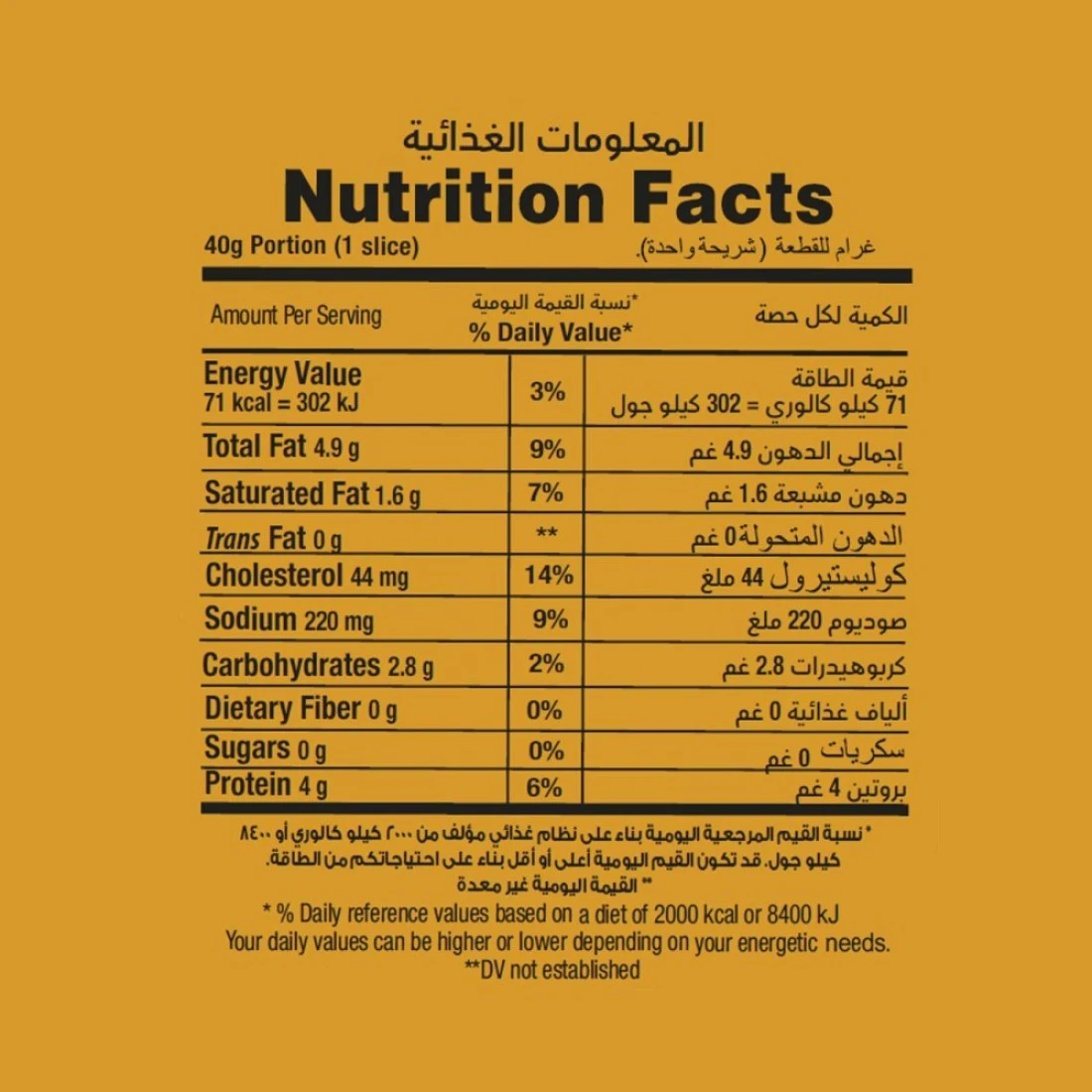 المعلومات الغذائية
Nutrition Facts
40g Portion (1 slice) غرام للقطعة (شريحة واحدة).

| Amount Per Serving | *نسبة القيمة اليومية % Daily Value* | الكمية لكل حصة |
|---|---|---|
| Energy Value 71 kcal = 302 kJ | 3% | قيمة الطاقة 71 كيلو كالوري = 302 كيلو جول |
| Total Fat 4.9 g | 9% | إجمالي الدهون 4.9 غم |
| Saturated Fat 1.6 g | 7% | دهون مشبعة 1.6 غم |
| Trans Fat 0 g | ** | الدهون المتحولة 0 غم |
| Cholesterol 44 mg | 14% | كوليستيرول 44 ملغ |
| Sodium 220 mg | 9% | صوديوم 220 ملغ |
| Carbohydrates 2.8 g | 2% | كربوهيدرات 2.8 غم |
| Dietary Fiber 0 g | 0% | ألياف غذائية 0 غم |
| Sugars 0 g | 0% | سكريات 0 غم |
| Protein 4 g | 6% | بروتين 4 غم |

* نسبة القيم المرجعية اليومية بناء على نظام غذائي مؤلف من ٢٠٠٠ كيلو كالوري أو ٨٤٠٠ كيلو جول. قد تكون القيم اليومية أعلى أو أقل بناء على احتياجاتكم من الطاقة.
** القيمة اليومية غير معدة
* % Daily reference values based on a diet of 2000 kcal or 8400 kJ
Your daily values can be higher or lower depending on your energetic needs.
**DV not established